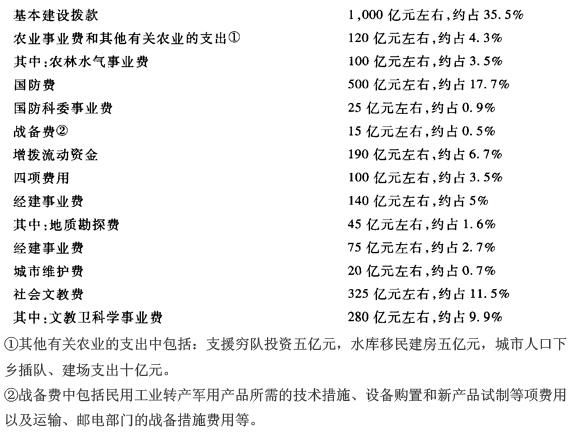 | | |
|---|---|
| 基本建设拨款 | 1,000 亿元左右,约占 35.5% |
| 农业事业费和其他有关农业的支出① | 120 亿元左右,约占 4.3% |
| 其中:农林水气事业费 | 100 亿元左右,约占 3.5% |
| 国防费 | 500 亿元左右,约占 17.7% |
| 国防科委事业费 | 25 亿元左右,约占 0.9% |
| 战备费② | 15 亿元左右,约占 0.5% |
| 增拨流动资金 | 190 亿元左右,约占 6.7% |
| 四项费用 | 100 亿元左右,约占 3.5% |
| 经建事业费 | 140 亿元左右,约占 5% |
| 其中:地质勘探费 | 45 亿元左右,约占 1.6% |
| 经建事业费 | 75 亿元左右,约占 2.7% |
| 城市维护费 | 20 亿元左右,约占 0.7% |
| 社会文教费 | 325 亿元左右,约占 11.5% |
| 其中:文教卫科学事业费 | 280 亿元左右,约占 9.9% |

①其他有关农业的支出中包括：支援穷队投资五亿元，水库移民建房五亿元，城市人口下乡插队、建场支出十亿元。

②战备费中包括民用工业转产军用产品所需的技术措施、设备购置和新产品试制等项费用以及运输、邮电部门的战备措施费用等。